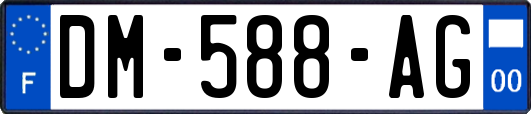 F
DM-588-AG
00